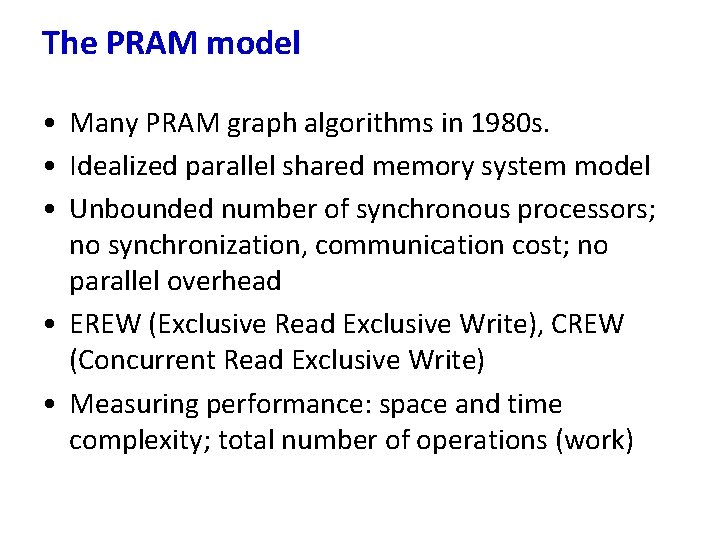 The PRAM model

• Many PRAM graph algorithms in 1980s.
• Idealized parallel shared memory system model
• Unbounded number of synchronous processors; no synchronization, communication cost; no parallel overhead
• EREW (Exclusive Read Exclusive Write), CREW (Concurrent Read Exclusive Write)
• Measuring performance: space and time complexity; total number of operations (work)